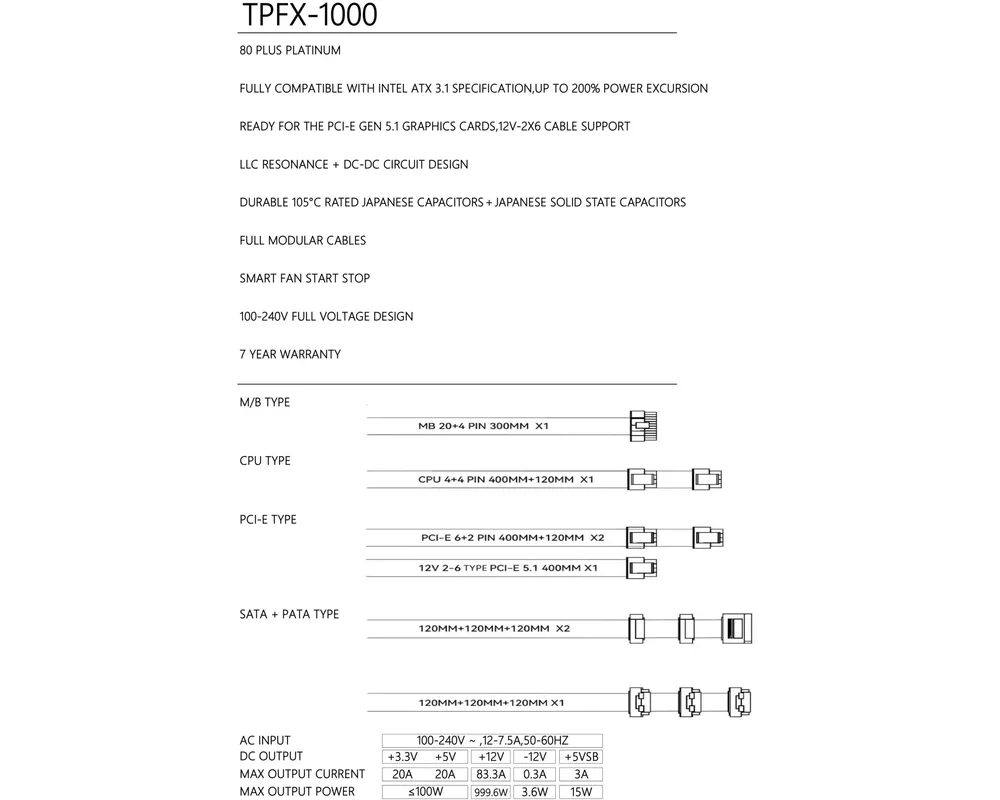 TPFX-1000

80 PLUS PLATINUM

FULLY COMPATIBLE WITH INTEL ATX 3.1 SPECIFICATION,UP TO 200% POWER EXCURSION

READY FOR THE PCI-E GEN 5.1 GRAPHICS CARDS,12V-2X6 CABLE SUPPORT

LLC RESONANCE + DC-DC CIRCUIT DESIGN

DURABLE 105°C RATED JAPANESE CAPACITORS + JAPANESE SOLID STATE CAPACITORS

FULL MODULAR CABLES

SMART FAN START STOP

100-240V FULL VOLTAGE DESIGN

7 YEAR WARRANTY

M/B TYPE

MB 20+4 PIN 300MM X1

CPU TYPE

CPU 4+4 PIN 400MM+120MM X1

PCI-E TYPE

PCI-E 6+2 PIN 400MM+120MM X2

12V 2-6 TYPE PCI-E 5.1 400MM X1

SATA + PATA TYPE

120MM+120MM+120MM X2

120MM+120MM+120MM X1

| AC INPUT | 100-240V ~ ,12-7.5A,50-60HZ | | | | |
|---|---|---|---|---|---|
| DC OUTPUT | +3.3V | +5V | +12V | -12V | +5VSB |
| MAX OUTPUT CURRENT | 20A | 20A | 83.3A | 0.3A | 3A |
| MAX OUTPUT POWER | ≤100W | | 999.6W | 3.6W | 15W |